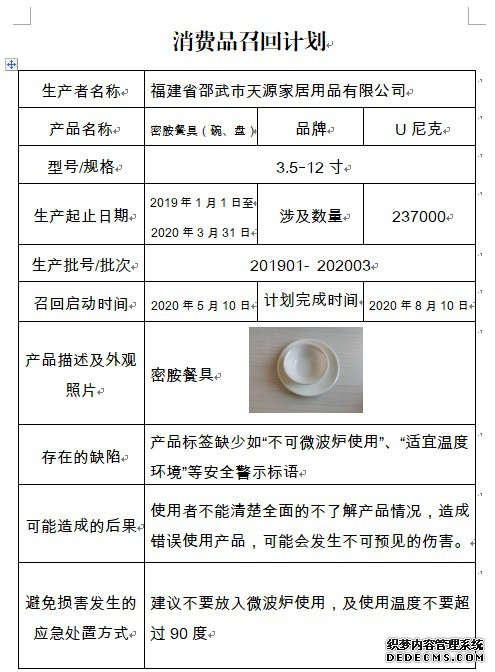 消费品召回计划

| 生产者名称 | 福建省邵武市天源家居用品有限公司 | | |
|---|---|---|---|
| 产品名称 | 密胺餐具（碗、盘） | 品牌 | U 尼克 |
| 型号/规格 | 3.5-12 寸 | | |
| 生产起止日期 | 2019 年 1 月 1 日至 2020 年 3 月 31 日 | 涉及数量 | 237000 |
| 生产批号/批次 | 201901- 202003 | | |
| 召回启动时间 | 2020 年 5 月 10 日 | 计划完成时间 | 2020 年 8 月 10 日 |
| 产品描述及外观照片 | 密胺餐具 | | |
| 存在的缺陷 | 产品标签缺少如“不可微波炉使用”、“适宜温度环境”等安全警示标语 | | |
| 可能造成的后果 | 使用者不能清楚全面的不了解产品情况，造成错误使用产品，可能会发生不可预见的伤害。 | | |
| 避免损害发生的应急处置方式 | 建议不要放入微波炉使用，及使用温度不要超过 90 度 | | |

织梦内容管理系统
DEDECMS.COM